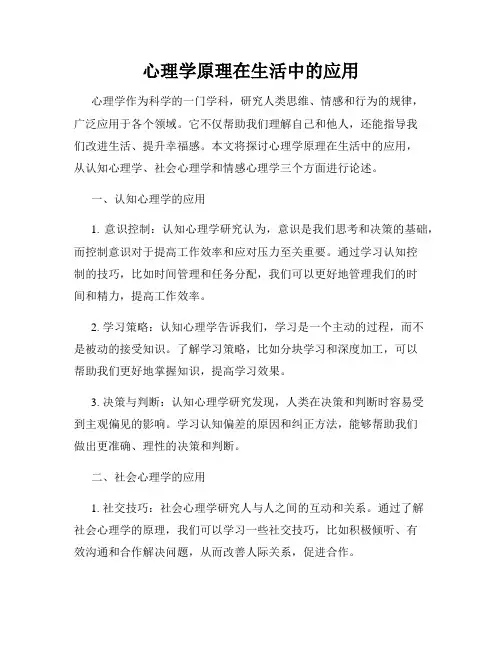 心理学原理在生活中的应用

心理学作为科学的一门学科，研究人类思维、情感和行为的规律，广泛应用于各个领域。它不仅帮助我们理解自己和他人，还能指导我们改进生活、提升幸福感。本文将探讨心理学原理在生活中的应用，从认知心理学、社会心理学和情感心理学三个方面进行论述。

一、认知心理学的应用

1. 意识控制：认知心理学研究认为，意识是我们思考和决策的基础，而控制意识对于提高工作效率和应对压力至关重要。通过学习认知控制的技巧，比如时间管理和任务分配，我们可以更好地管理我们的时间和精力，提高工作效率。

2. 学习策略：认知心理学告诉我们，学习是一个主动的过程，而不是被动的接受知识。了解学习策略，比如分块学习和深度加工，可以帮助我们更好地掌握知识，提高学习效果。

3. 决策与判断：认知心理学研究发现，人类在决策和判断时容易受到主观偏见的影响。学习认知偏差的原因和纠正方法，能够帮助我们做出更准确、理性的决策和判断。

二、社会心理学的应用

1. 社交技巧：社会心理学研究人与人之间的互动和关系。通过了解社会心理学的原理，我们可以学习一些社交技巧，比如积极倾听、有效沟通和合作解决问题，从而改善人际关系，促进合作。